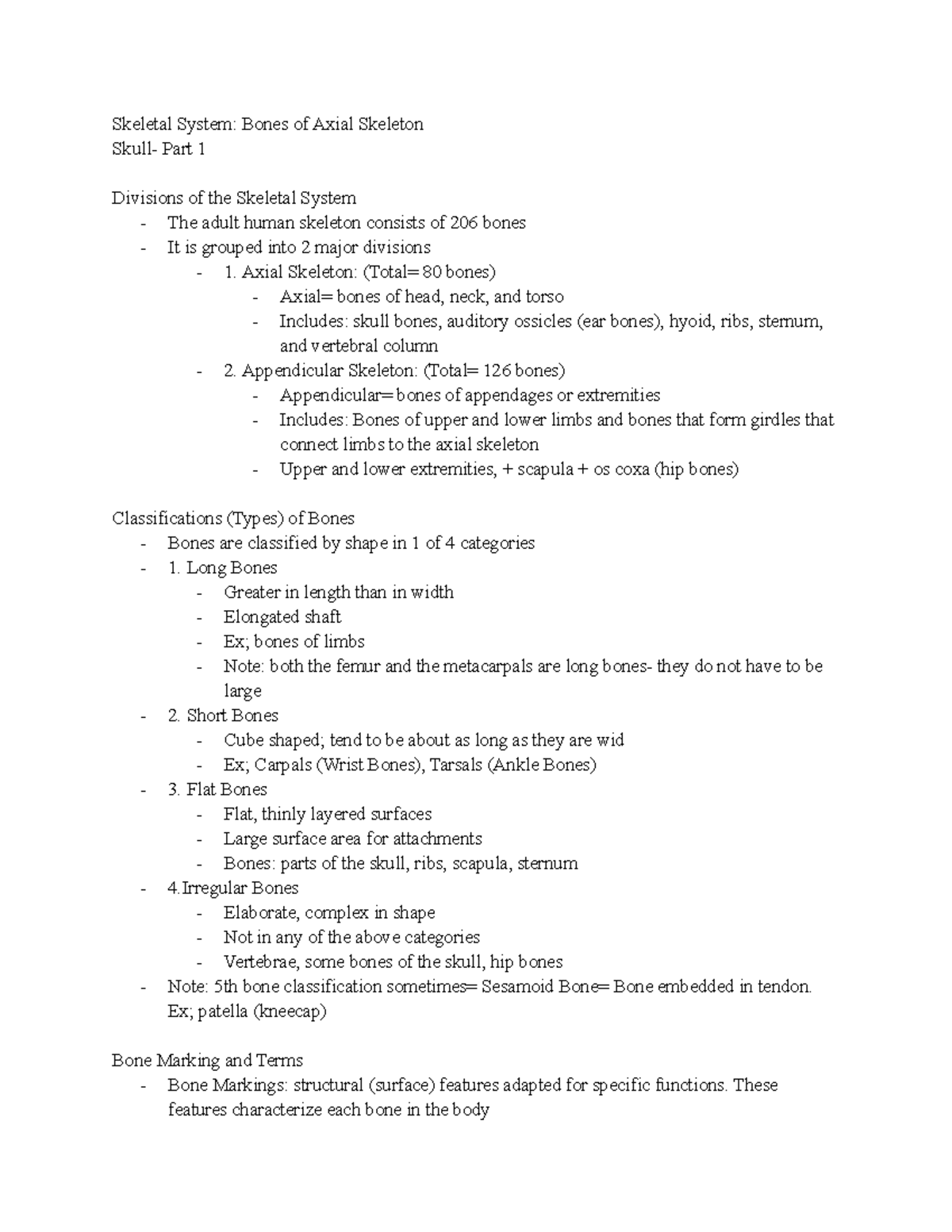 Skeletal System: Bones of Axial Skeleton
Skull- Part 1

Divisions of the Skeletal System
- The adult human skeleton consists of 206 bones
- It is grouped into 2 major divisions
- 1. Axial Skeleton: (Total= 80 bones)
- Axial= bones of head, neck, and torso
- Includes: skull bones, auditory ossicles (ear bones), hyoid, ribs, sternum, and vertebral column
- 2. Appendicular Skeleton: (Total= 126 bones)
- Appendicular= bones of appendages or extremities
- Includes: Bones of upper and lower limbs and bones that form girdles that connect limbs to the axial skeleton
- Upper and lower extremities, + scapula + os coxa (hip bones)

Classifications (Types) of Bones
- Bones are classified by shape in 1 of 4 categories
- 1. Long Bones
- Greater in length than in width
- Elongated shaft
- Ex; bones of limbs
- Note: both the femur and the metacarpals are long bones- they do not have to be large
- 2. Short Bones
- Cube shaped; tend to be about as long as they are wid
- Ex; Carpals (Wrist Bones), Tarsals (Ankle Bones)
- 3. Flat Bones
- Flat, thinly layered surfaces
- Large surface area for attachments
- Bones: parts of the skull, ribs, scapula, sternum
- 4.Irregular Bones
- Elaborate, complex in shape
- Not in any of the above categories
- Vertebrae, some bones of the skull, hip bones
- Note: 5th bone classification sometimes= Sesamoid Bone= Bone embedded in tendon. Ex; patella (kneecap)

Bone Marking and Terms
- Bone Markings: structural (surface) features adapted for specific functions. These features characterize each bone in the body